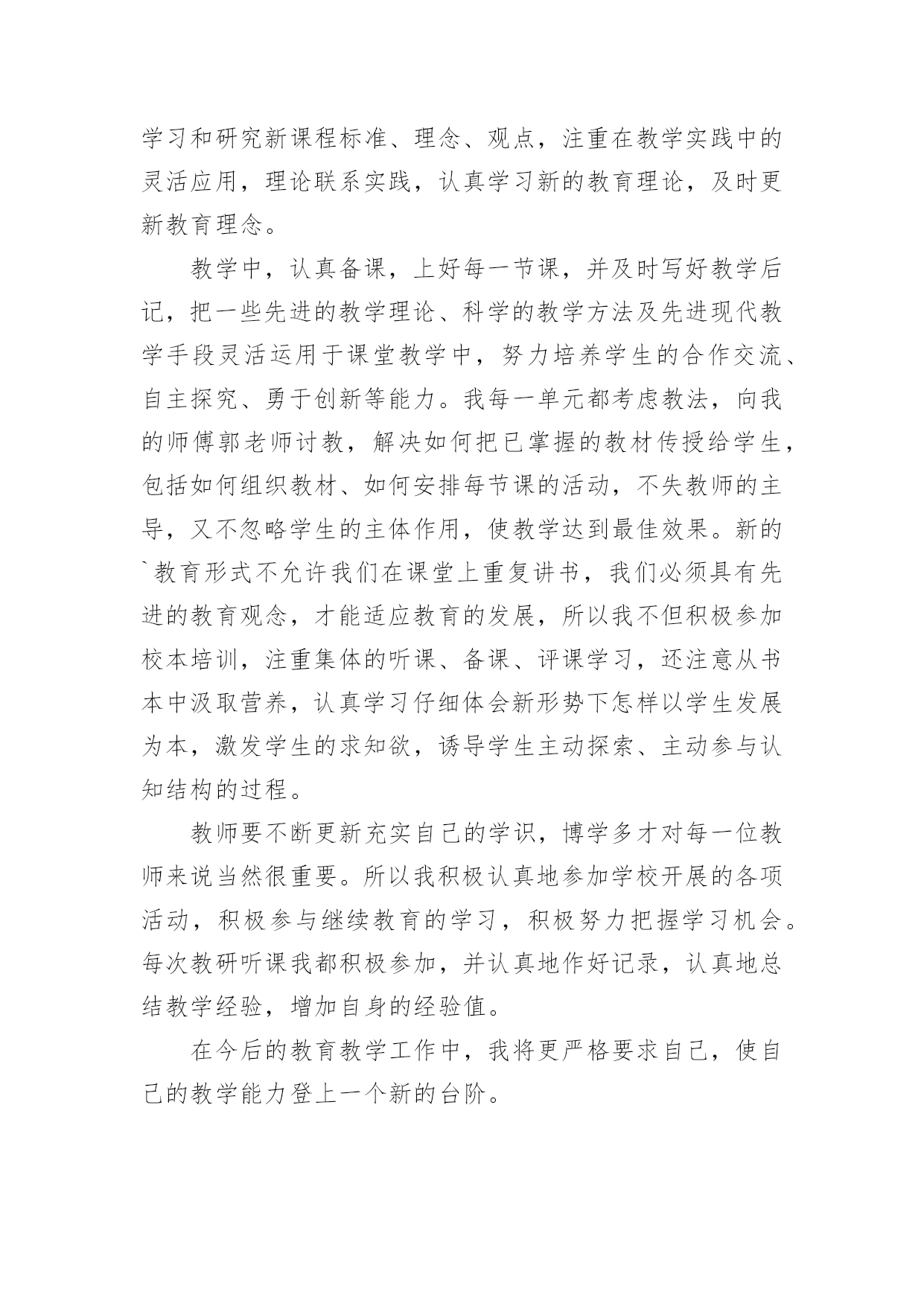 学习和研究新课程标准、理念、观点，注重在教学实践中的灵活应用，理论联系实践，认真学习新的教育理论，及时更新教育理念。

教学中，认真备课，上好每一节课，并及时写好教学后记，把一些先进的教学理论、科学的教学方法及先进现代教学手段灵活运用于课堂教学中，努力培养学生的合作交流、自主探究、勇于创新等能力。我每一单元都考虑教法，向我的师傅郭老师讨教，解决如何把已掌握的教材传授给学生，包括如何组织教材、如何安排每节课的活动，不失教师的主导，又不忽略学生的主体作用，使教学达到最佳效果。新的`教育形式不允许我们在课堂上重复讲书，我们必须具有先进的教育观念，才能适应教育的发展，所以我不但积极参加校本培训，注重集体的听课、备课、评课学习，还注意从书本中汲取营养，认真学习仔细体会新形势下怎样以学生发展为本，激发学生的求知欲，诱导学生主动探索、主动参与认知结构的过程。

教师要不断更新充实自己的学识，博学多才对每一位教师来说当然很重要。所以我积极认真地参加学校开展的各项活动，积极参与继续教育的学习，积极努力把握学习机会。每次教研听课我都积极参加，并认真地作好记录，认真地总结教学经验，增加自身的经验值。

在今后的教育教学工作中，我将更严格要求自己，使自己的教学能力登上一个新的台阶。